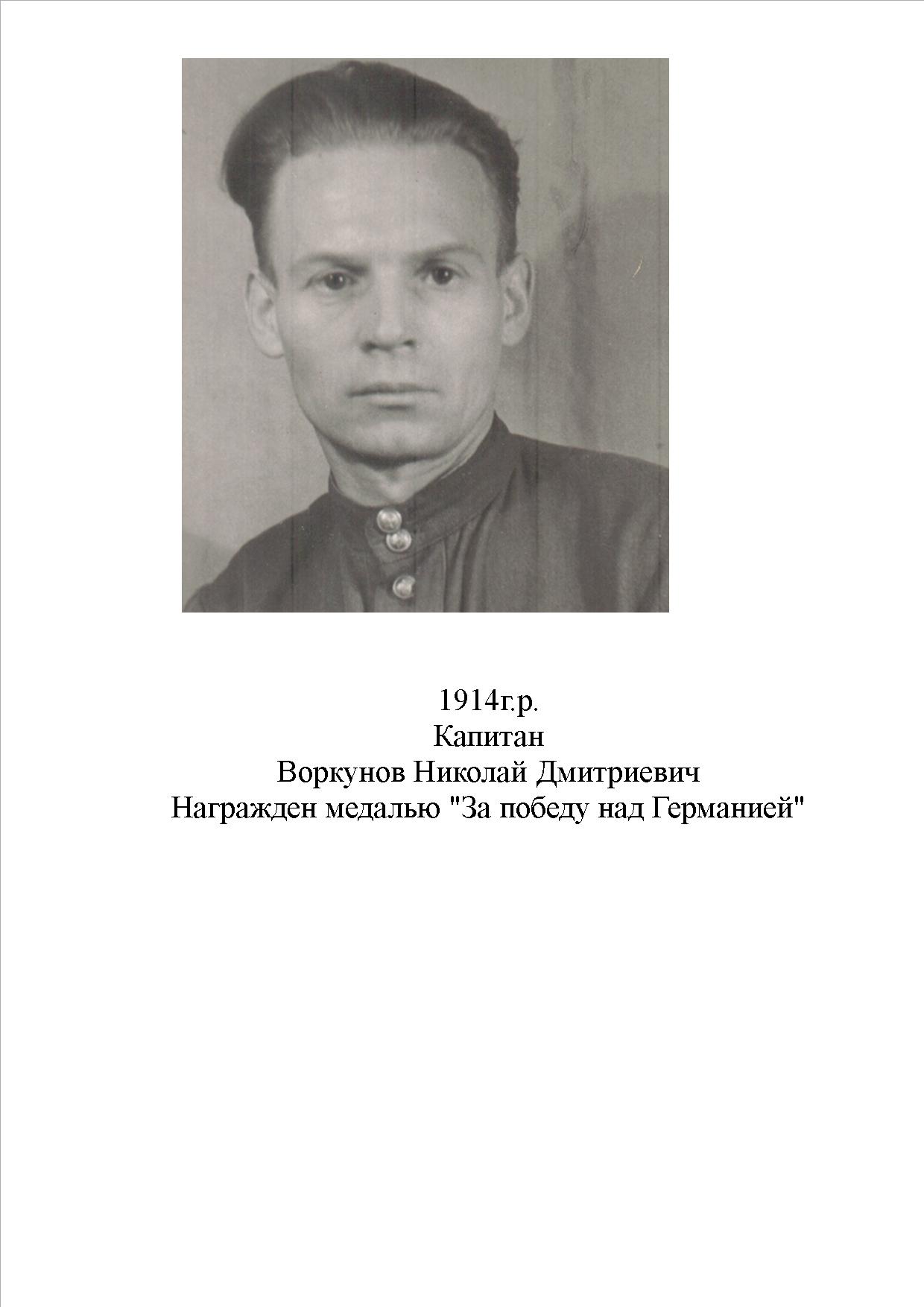 1914г.р.
Капитан
Воркунов Николай Дмитриевич
Награжден медалью "За победу над Германией"